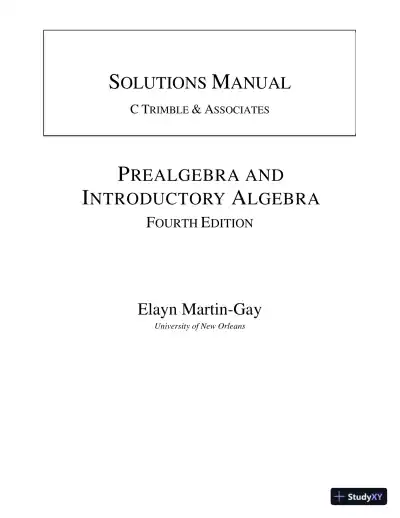 SOLUTIONS MANUAL
C TRIMBLE & ASSOCIATES

PREALGEBRA AND
INTRODUCTORY ALGEBRA
FOURTH EDITION

Elayn Martin-Gay
University of New Orleans

StudyXY